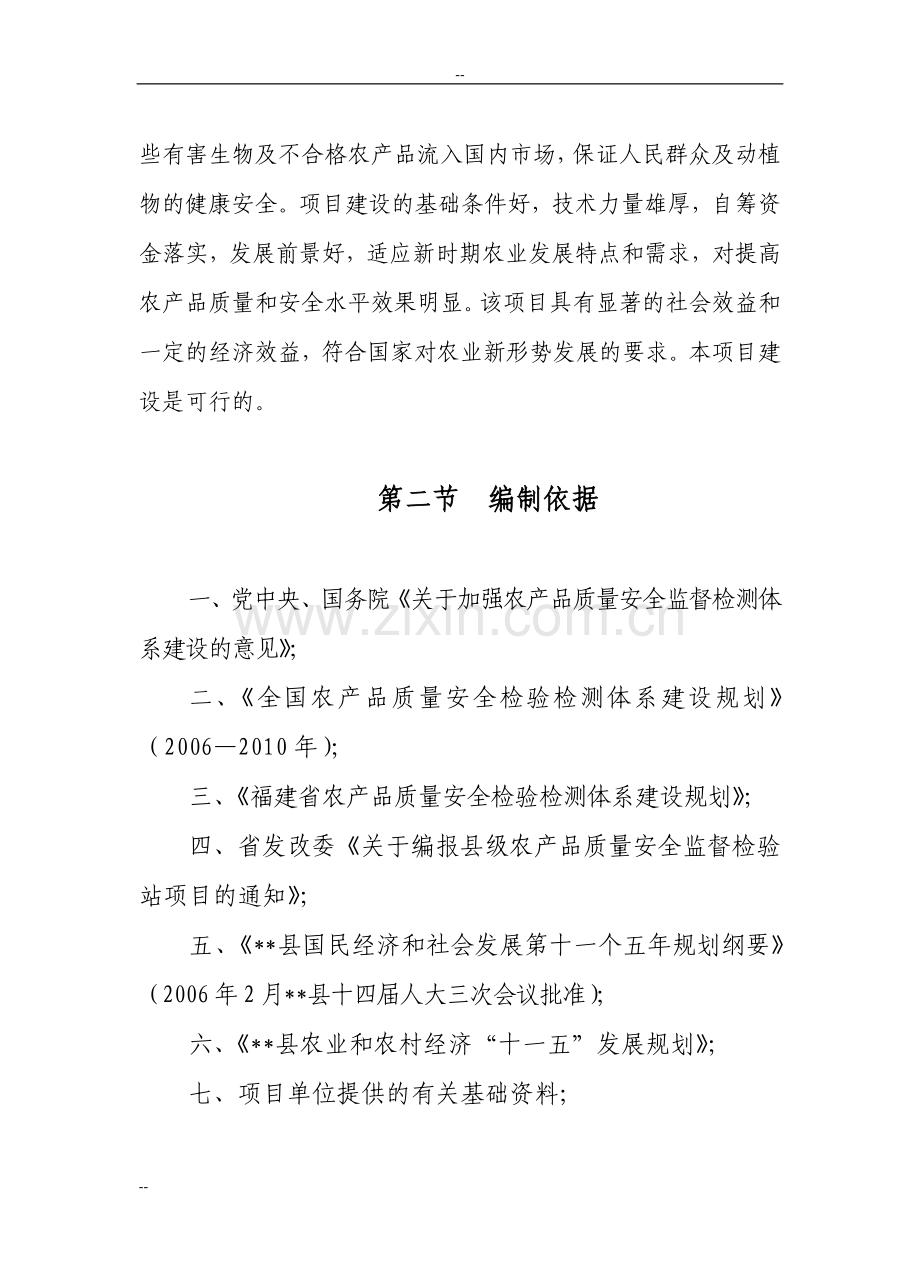 --

些有害生物及不合格农产品流入国内市场，保证人民群众及动植物的健康安全。项目建设的基础条件好，技术力量雄厚，自筹资金落实，发展前景好，适应新时期农业发展特点和需求，对提高农产品质量和安全水平效果明显。该项目具有显著的社会效益和一定的经济效益，符合国家对农业新形势发展的要求。本项目建设是可行的。

第二节 编制依据

一、党中央、国务院《关于加强农产品质量安全监督检测体系建设的意见》;

二、《全国农产品质量安全检验检测体系建设规划》(2006—2010年);

三、《福建省农产品质量安全检验检测体系建设规划》;

四、省发改委《关于编报县级农产品质量安全监督检验站项目的通知》;

五、《**县国民经济和社会发展第十一个五年规划纲要》(2006年2月**县十四届人大三次会议批准);

六、《**县农业和农村经济“十一五”发展规划》;

七、项目单位提供的有关基础资料;

--

www.zixin.com.cn